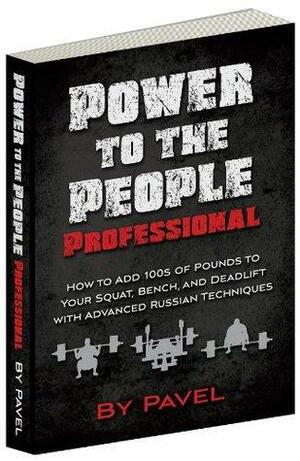 POWER TO THE PEOPLE PROFESSIONAL BY PAVEL

POWER
TO THE
PEOPLE
PROFESSIONAL

HOW TO ADD 100S OF POUNDS TO YOUR SQUAT, BENCH, AND DEADLIFT WITH ADVANCED RUSSIAN TECHNIQUES

BY PAVEL